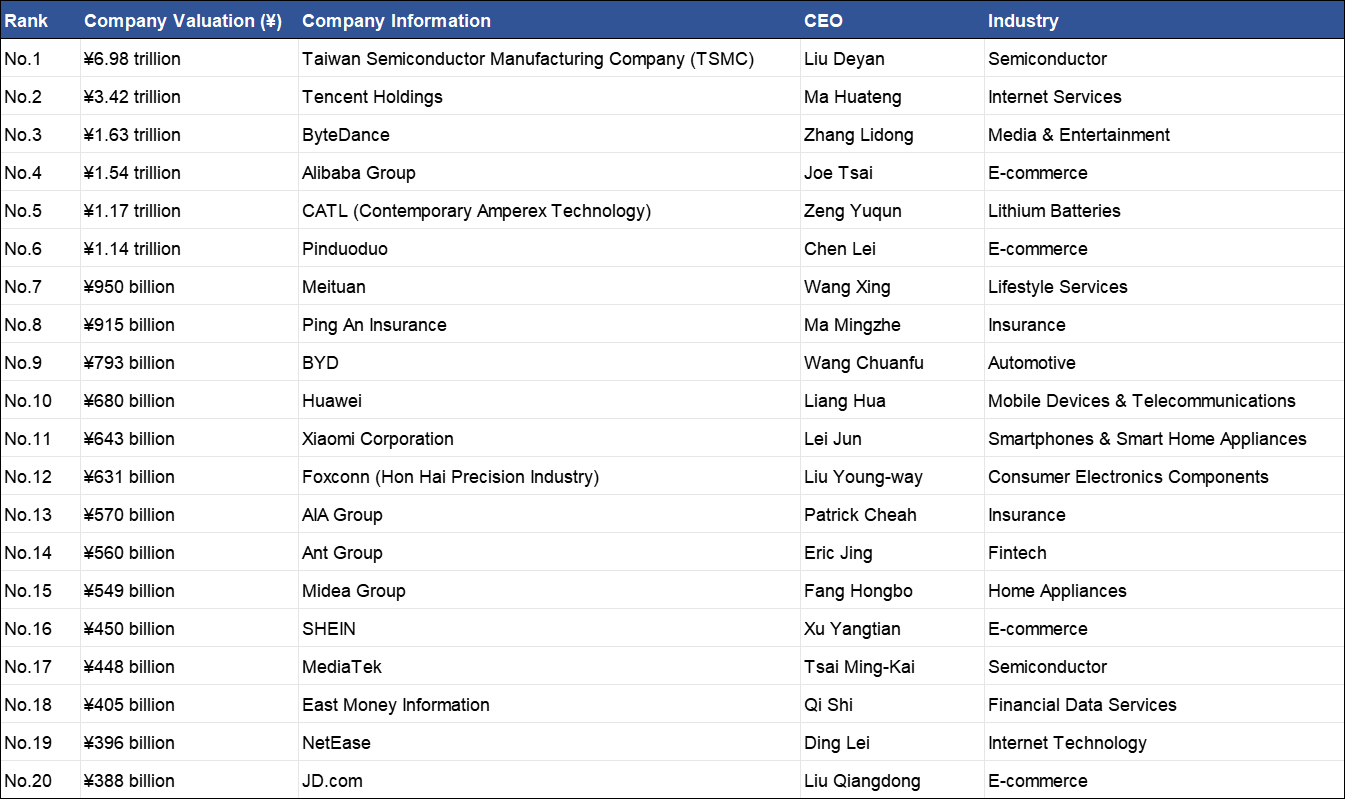 | Rank | Company Valuation (¥) | Company Information | CEO | Industry |
|---|---|---|---|---|
| No.1 | ¥6.98 trillion | Taiwan Semiconductor Manufacturing Company (TSMC) | Liu Deyan | Semiconductor |
| No.2 | ¥3.42 trillion | Tencent Holdings | Ma Huateng | Internet Services |
| No.3 | ¥1.63 trillion | ByteDance | Zhang Lidong | Media & Entertainment |
| No.4 | ¥1.54 trillion | Alibaba Group | Joe Tsai | E-commerce |
| No.5 | ¥1.17 trillion | CATL (Contemporary Amperex Technology) | Zeng Yuqun | Lithium Batteries |
| No.6 | ¥1.14 trillion | Pinduoduo | Chen Lei | E-commerce |
| No.7 | ¥950 billion | Meituan | Wang Xing | Lifestyle Services |
| No.8 | ¥915 billion | Ping An Insurance | Ma Mingzhe | Insurance |
| No.9 | ¥793 billion | BYD | Wang Chuanfu | Automotive |
| No.10 | ¥680 billion | Huawei | Liang Hua | Mobile Devices & Telecommunications |
| No.11 | ¥643 billion | Xiaomi Corporation | Lei Jun | Smartphones & Smart Home Appliances |
| No.12 | ¥631 billion | Foxconn (Hon Hai Precision Industry) | Liu Young-way | Consumer Electronics Components |
| No.13 | ¥570 billion | AIA Group | Patrick Cheah | Insurance |
| No.14 | ¥560 billion | Ant Group | Eric Jing | Fintech |
| No.15 | ¥549 billion | Midea Group | Fang Hongbo | Home Appliances |
| No.16 | ¥450 billion | SHEIN | Xu Yangtian | E-commerce |
| No.17 | ¥448 billion | MediaTek | Tsai Ming-Kai | Semiconductor |
| No.18 | ¥405 billion | East Money Information | Qi Shi | Financial Data Services |
| No.19 | ¥396 billion | NetEase | Ding Lei | Internet Technology |
| No.20 | ¥388 billion | JD.com | Liu Qiangdong | E-commerce |